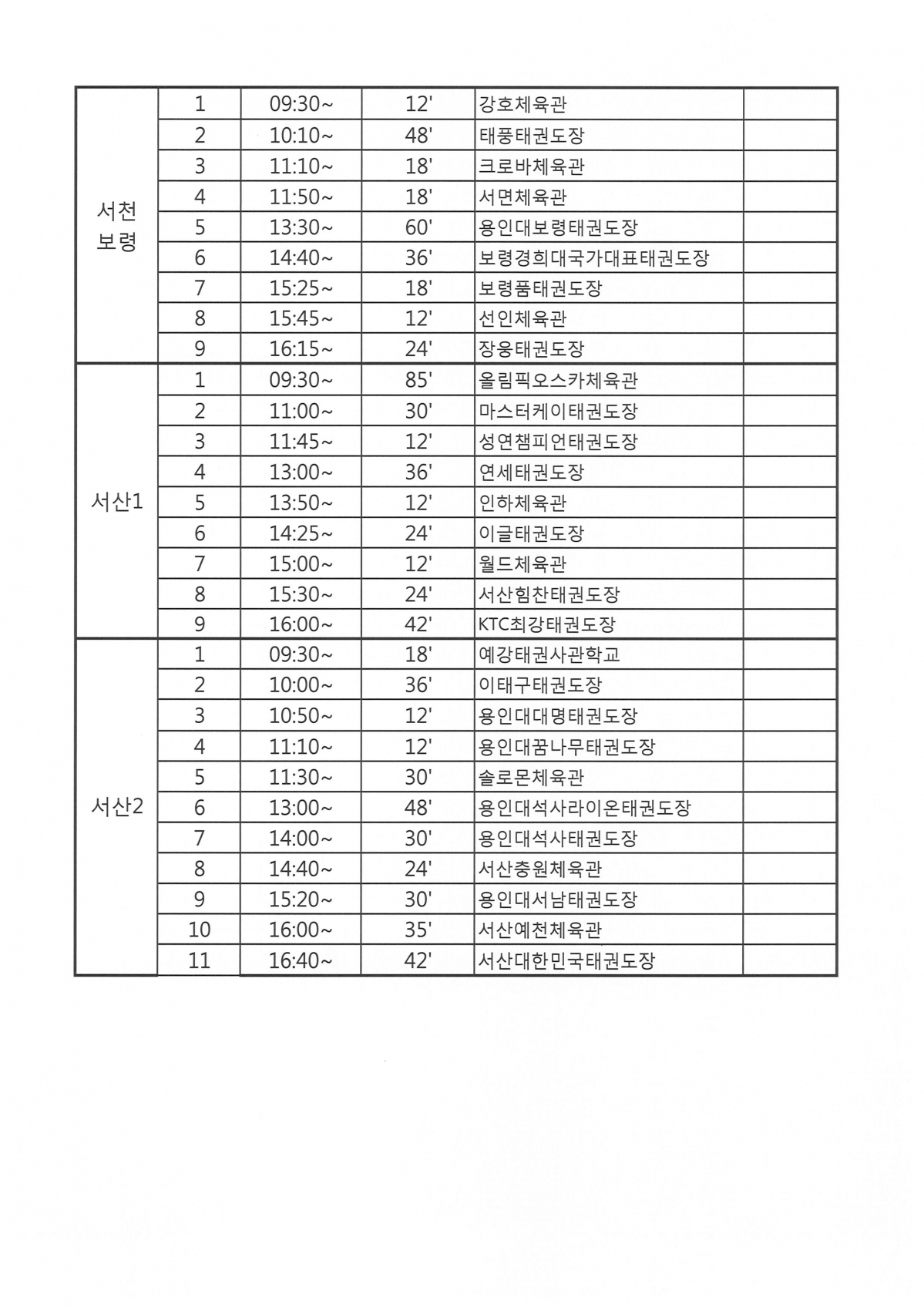 | | | | | | |
|---|---|---|---|---|---|
| 서천 보령 | 1 | 09:30~ | 12' | 강호체육관 | |
| | 2 | 10:10~ | 48' | 태풍태권도장 | |
| | 3 | 11:10~ | 18' | 크로바체육관 | |
| | 4 | 11:50~ | 18' | 서면체육관 | |
| | 5 | 13:30~ | 60' | 용인대보령태권도장 | |
| | 6 | 14:40~ | 36' | 보령경희대국가대표태권도장 | |
| | 7 | 15:25~ | 18' | 보령품태권도장 | |
| | 8 | 15:45~ | 12' | 선인체육관 | |
| | 9 | 16:15~ | 24' | 장웅태권도장 | |
| 서산1 | 1 | 09:30~ | 85' | 올림픽오스카체육관 | |
| | 2 | 11:00~ | 30' | 마스터케이태권도장 | |
| | 3 | 11:45~ | 12' | 성연챔피언태권도장 | |
| | 4 | 13:00~ | 36' | 연세태권도장 | |
| | 5 | 13:50~ | 12' | 인하체육관 | |
| | 6 | 14:25~ | 24' | 이글태권도장 | |
| | 7 | 15:00~ | 12' | 월드체육관 | |
| | 8 | 15:30~ | 24' | 서산힘찬태권도장 | |
| | 9 | 16:00~ | 42' | KTC최강태권도장 | |
| 서산2 | 1 | 09:30~ | 18' | 예강태권사관학교 | |
| | 2 | 10:00~ | 36' | 이태구태권도장 | |
| | 3 | 10:50~ | 12' | 용인대대명태권도장 | |
| | 4 | 11:10~ | 12' | 용인대꿈나무태권도장 | |
| | 5 | 11:30~ | 30' | 솔로몬체육관 | |
| | 6 | 13:00~ | 48' | 용인대석사라이온태권도장 | |
| | 7 | 14:00~ | 30' | 용인대석사태권도장 | |
| | 8 | 14:40~ | 24' | 서산충원체육관 | |
| | 9 | 15:20~ | 30' | 용인대서남태권도장 | |
| | 10 | 16:00~ | 35' | 서산예천체육관 | |
| | 11 | 16:40~ | 42' | 서산대한민국태권도장 | |